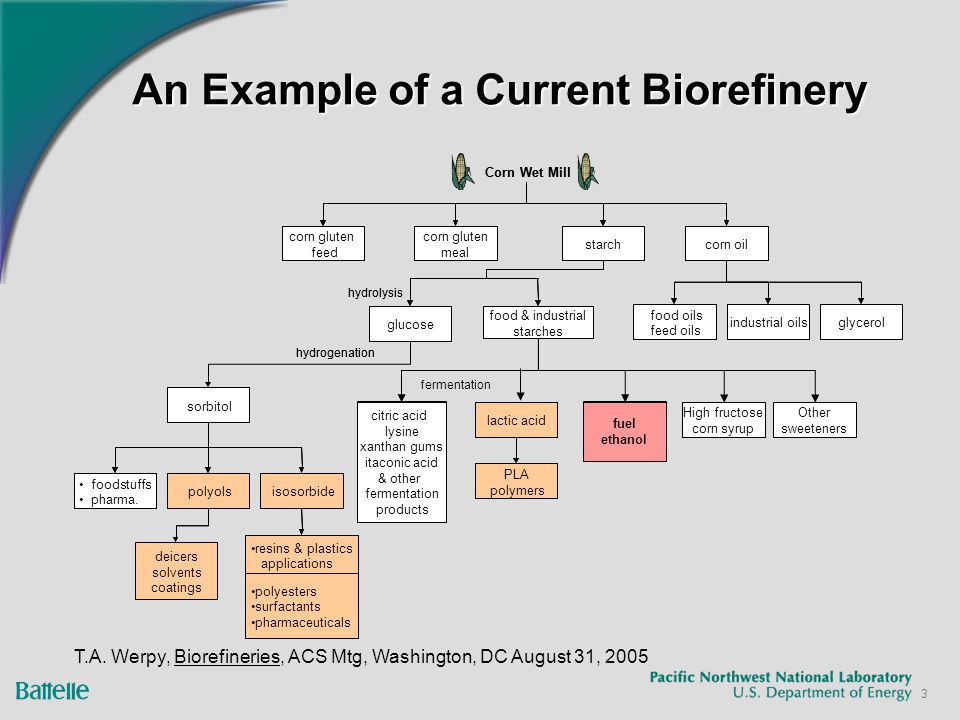 An Example of a Current Biorefinery

Corn Wet Mill

corn gluten feed

corn gluten meal

starch

corn oil

hydrolysis

glucose

food & industrial starches

food oils feed oils

industrial oils

glycerol

hydrogenation

fermentation

sorbitol

citric acid lysine xanthan gums itaconic acid & other fermentation products

lactic acid

fuel ethanol

High fructose corn syrup

Other sweeteners

PLA polymers

• foodstuffs
• pharma.

polyols

isosorbide

deicers solvents coatings

•resins & plastics applications

•polyesters
•surfactants
•pharmaceuticals

T.A. Werpy, Biorefineries, ACS Mtg, Washington, DC August 31, 2005

Battelle

Pacific Northwest National Laboratory
U.S. Department of Energy

3